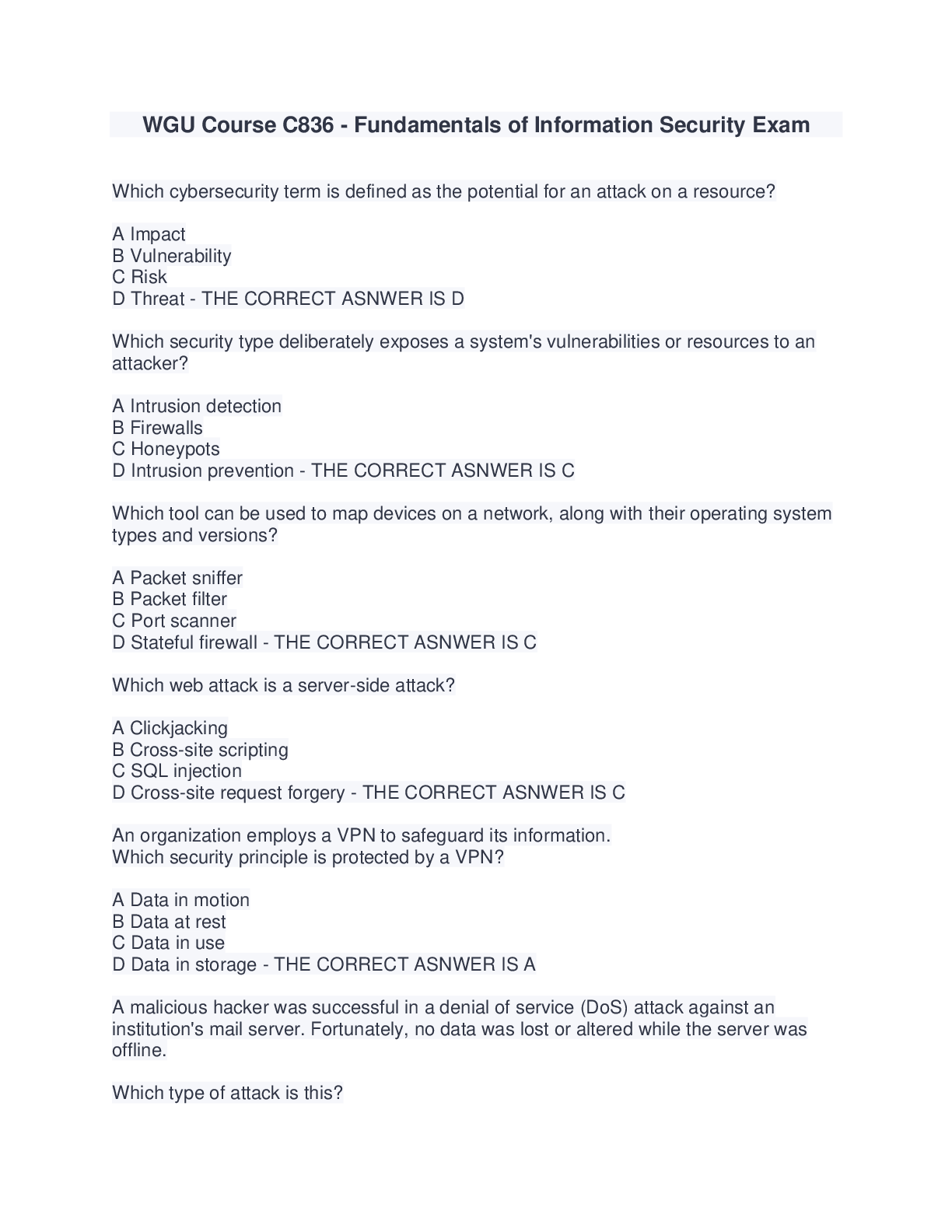 WGU Course C836 - Fundamentals of Information Security Exam

Which cybersecurity term is defined as the potential for an attack on a resource?

A Impact
B Vulnerability
C Risk
D Threat - THE CORRECT ASNWER IS D

Which security type deliberately exposes a system's vulnerabilities or resources to an attacker?

A Intrusion detection
B Firewalls
C Honeypots
D Intrusion prevention - THE CORRECT ASNWER IS C

Which tool can be used to map devices on a network, along with their operating system types and versions?

A Packet sniffer
B Packet filter
C Port scanner
D Stateful firewall - THE CORRECT ASNWER IS C

Which web attack is a server-side attack?

A Clickjacking
B Cross-site scripting
C SQL injection
D Cross-site request forgery - THE CORRECT ASNWER IS C

An organization employs a VPN to safeguard its information.
Which security principle is protected by a VPN?

A Data in motion
B Data at rest
C Data in use
D Data in storage - THE CORRECT ASNWER IS A

A malicious hacker was successful in a denial of service (DoS) attack against an institution's mail server. Fortunately, no data was lost or altered while the server was offline.

Which type of attack is this?